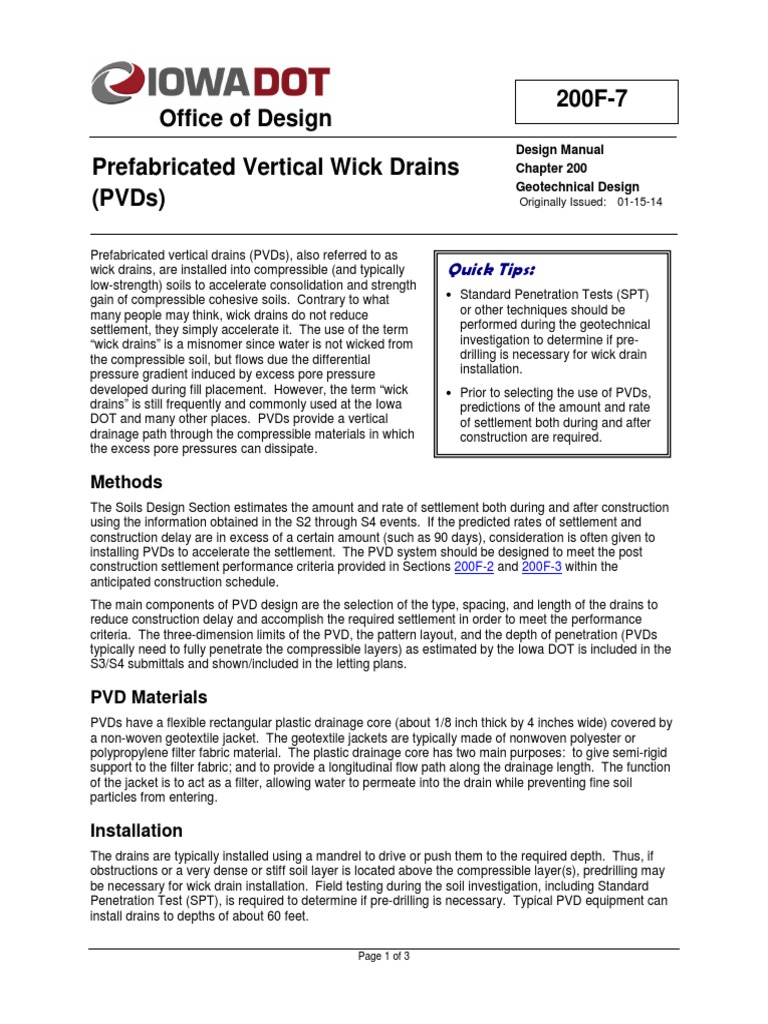 IOWADOT
Office of Design

200F-7

Prefabricated Vertical Wick Drains (PVDs)

Design Manual
Chapter 200
Geotechnical Design
Originally Issued: 01-15-14

Prefabricated vertical drains (PVDs), also referred to as wick drains, are installed into compressible (and typically low-strength) soils to accelerate consolidation and strength gain of compressible cohesive soils. Contrary to what many people may think, wick drains do not reduce settlement, they simply accelerate it. The use of the term "wick drains" is a misnomer since water is not wicked from the compressible soil, but flows due the differential pressure gradient induced by excess pore pressure developed during fill placement. However, the term "wick drains" is still frequently and commonly used at the Iowa DOT and many other places. PVDs provide a vertical drainage path through the compressible materials in which the excess pore pressures can dissipate.

Quick Tips:

• Standard Penetration Tests (SPT) or other techniques should be performed during the geotechnical investigation to determine if pre-drilling is necessary for wick drain installation.

• Prior to selecting the use of PVDs, predictions of the amount and rate of settlement both during and after construction are required.

Methods

The Soils Design Section estimates the amount and rate of settlement both during and after construction using the information obtained in the S2 through S4 events. If the predicted rates of settlement and construction delay are in excess of a certain amount (such as 90 days), consideration is often given to installing PVDs to accelerate the settlement. The PVD system should be designed to meet the post construction settlement performance criteria provided in Sections 200F-2 and 200F-3 within the anticipated construction schedule.

The main components of PVD design are the selection of the type, spacing, and length of the drains to reduce construction delay and accomplish the required settlement in order to meet the performance criteria. The three-dimension limits of the PVD, the pattern layout, and the depth of penetration (PVDs typically need to fully penetrate the compressible layers) as estimated by the Iowa DOT is included in the S3/S4 submittals and shown/included in the letting plans.

PVD Materials

PVDs have a flexible rectangular plastic drainage core (about 1/8 inch thick by 4 inches wide) covered by a non-woven geotextile jacket. The geotextile jackets are typically made of nonwoven polyester or polypropylene filter fabric material. The plastic drainage core has two main purposes: to give semi-rigid support to the filter fabric; and to provide a longitudinal flow path along the drainage length. The function of the jacket is to act as a filter, allowing water to permeate into the drain while preventing fine soil particles from entering.

Installation

The drains are typically installed using a mandrel to drive or push them to the required depth. Thus, if obstructions or a very dense or stiff soil layer is located above the compressible layer(s), predrilling may be necessary for wick drain installation. Field testing during the soil investigation, including Standard Penetration Test (SPT), is required to determine if pre-drilling is necessary. Typical PVD equipment can install drains to depths of about 60 feet.

Page 1 of 3